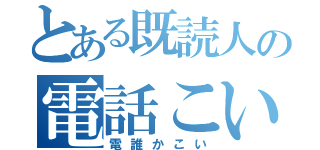 とある既読人の
電話こい
電誰かこい